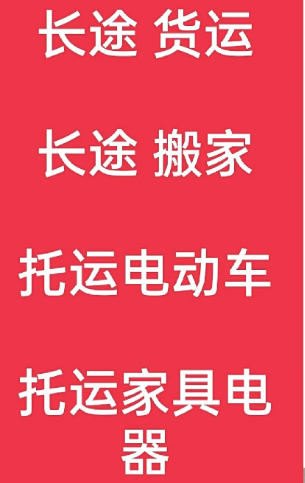 长途 货运

长途 搬家

托运电动车

托运家具电器